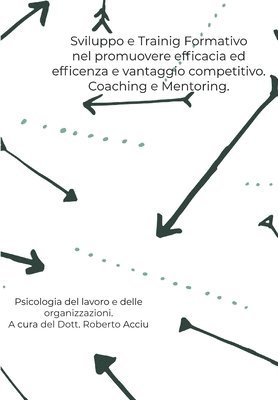 Sviluppo e Trainig Formativo nel promuovere efficacia ed efficenza e vantaggio competitivo. Coaching e Mentoring.

Psicologia del lavoro e delle organizzazioni. A cura del Dott. Roberto Acciu